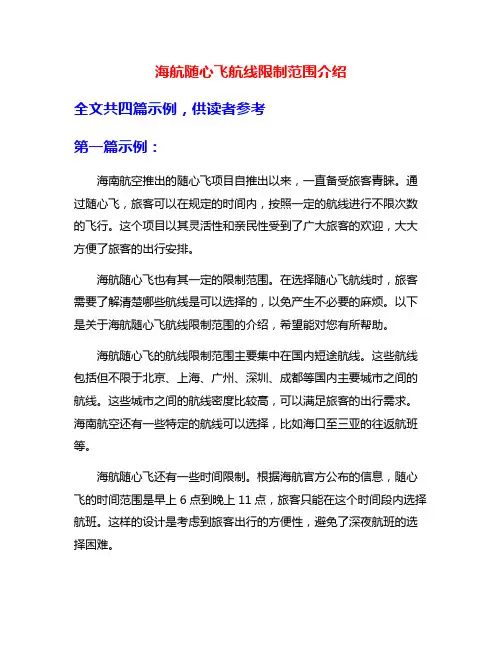 海航随心飞航线限制范围介绍

全文共四篇示例，供读者参考

第一篇示例：

海南航空推出的随心飞项目自推出以来，一直备受旅客青睐。通过随心飞，旅客可以在规定的时间内，按照一定的航线进行不限次数的飞行。这个项目以其灵活性和亲民性受到了广大旅客的欢迎，大大方便了旅客的出行安排。

海航随心飞也有其一定的限制范围。在选择随心飞航线时，旅客需要了解清楚哪些航线是可以选择的，以免产生不必要的麻烦。以下是关于海航随心飞航线限制范围的介绍，希望能对您有所帮助。

海航随心飞的航线限制范围主要集中在国内短途航线。这些航线包括但不限于北京、上海、广州、深圳、成都等国内主要城市之间的航线。这些城市之间的航线密度比较高，可以满足旅客的出行需求。海南航空还有一些特定的航线可以选择，比如海口至三亚的往返航班等。

海航随心飞还有一些时间限制。根据海航官方公布的信息，随心飞的时间范围是早上 6 点到晚上 11 点，旅客只能在这个时间段内选择航班。这样的设计是考虑到旅客出行的方便性，避免了深夜航班的选择困难。